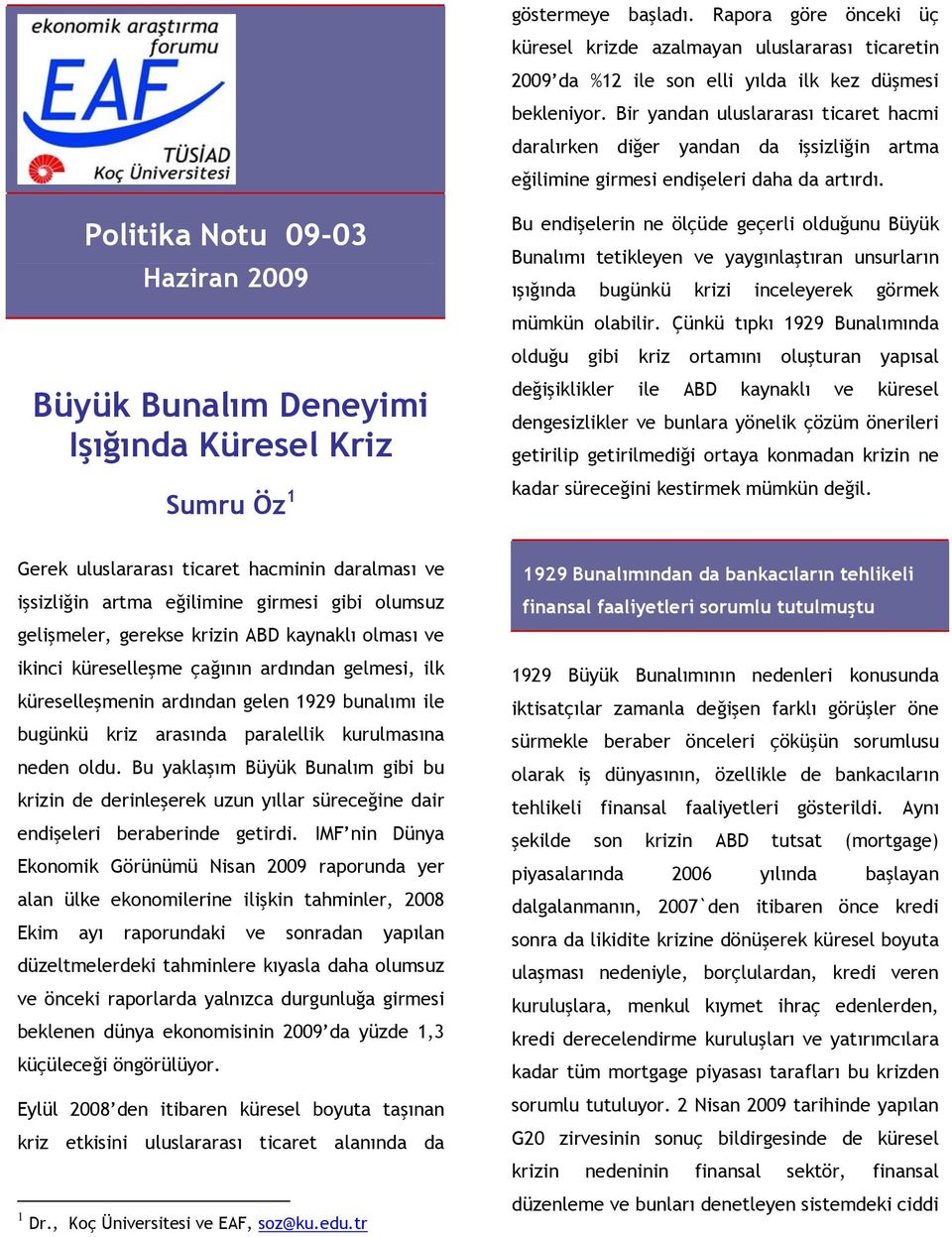 ekonomik araştırma forumu
EAF
TÜSİAD
Koç Üniversitesi

Politika Notu 09-03
Haziran 2009

Büyük Bunalım Deneyimi Işığında Küresel Kriz

Sumru Öz$^1$

Gerek uluslararası ticaret hacminin daralması ve işsizliğin artma eğilimine girmesi gibi olumsuz gelişmeler, gerekse krizin ABD kaynaklı olması ve ikinci küreselleşme çağının ardından gelmesi, ilk küreselleşmenin ardından gelen 1929 bunalımı ile bugünkü kriz arasında paralellik kurulmasına neden oldu. Bu yaklaşım Büyük Bunalım gibi bu krizin de derinleşerek uzun yıllar süreceğine dair endişeleri beraberinde getirdi. IMF'nin Dünya Ekonomik Görünümü Nisan 2009 raporunda yer alan ülke ekonomilerine ilişkin tahminler, 2008 Ekim ayı raporundaki ve sonradan yapılan düzeltmelerdeki tahminlere kıyasla daha olumsuz ve önceki raporlarda yalnızca durgunluğa girmesi beklenen dünya ekonomisinin 2009'da yüzde 1,3 küçüleceği öngörülüyor.

Eylül 2008'den itibaren küresel boyuta taşınan kriz etkisini uluslararası ticaret alanında da

$^1$ Dr., Koç Üniversitesi ve EAF, soz@ku.edu.tr

göstermeye başladı. Rapora göre önceki üç küresel krizde azalmayan uluslararası ticaretin 2009'da %12 ile son elli yılda ilk kez düşmesi bekleniyor. Bir yandan uluslararası ticaret hacmi daralırken diğer yandan da işsizliğin artma eğilimine girmesi endişeleri daha da artırdı.

Bu endişelerin ne ölçüde geçerli olduğunu Büyük Bunalımı tetikleyen ve yaygınlaştıran unsurların ışığında bugünkü krizi inceleyerek görmek mümkün olabilir. Çünkü tıpkı 1929 Bunalımında olduğu gibi kriz ortamını oluşturan yapısal değişiklikler ile ABD kaynaklı ve küresel dengesizlikler ve bunlara yönelik çözüm önerileri getirilip getirilmediği ortaya konmadan krizin ne kadar süreceğini kestirmek mümkün değil.

1929 Bunalımından da bankacıların tehlikeli finansal faaliyetleri sorumlu tutulmuştu

1929 Büyük Bunalımının nedenleri konusunda iktisatçılar zamanla değişen farklı görüşler öne sürmekle beraber önceleri çöküşün sorumlusu olarak iş dünyasının, özellikle de bankacıların tehlikeli finansal faaliyetleri gösterildi. Aynı şekilde son krizin ABD tutsat (mortgage) piyasalarında 2006 yılında başlayan dalgalanmanın, 2007`den itibaren önce kredi sonra da likidite krizine dönüşerek küresel boyuta ulaşması nedeniyle, borçlulardan, kredi veren kuruluşlara, menkul kıymet ihraç edenlerden, kredi derecelendirme kuruluşları ve yatırımcılara kadar tüm mortgage piyasası tarafları bu krizden sorumlu tutuluyor. 2 Nisan 2009 tarihinde yapılan G20 zirvesinin sonuç bildirgesinde de küresel krizin nedeninin finansal sektör, finansal düzenleme ve bunları denetleyen sistemdeki ciddi